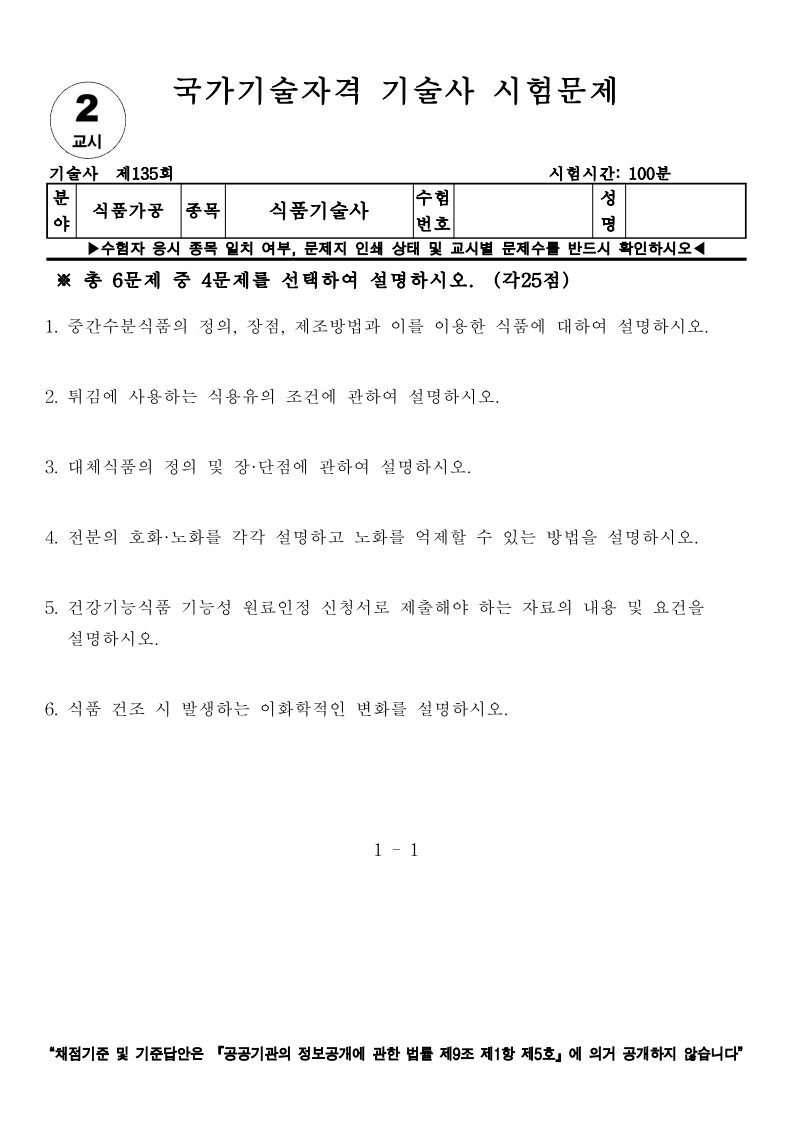 2
교시

국가기술자격 기술사 시험문제

기술사 제135회 시험시간: 100분

| 분야 | 식품가공 | 종목 | 식품기술사 | 수험번호 | | 성명 | |
|---|---|---|---|---|---|---|---|

▶수험자 응시 종목 일치 여부, 문제지 인쇄 상태 및 교시별 문제수를 반드시 확인하시오◀

※ 총 6문제 중 4문제를 선택하여 설명하시오. (각25점)

1. 중간수분식품의 정의, 장점, 제조방법과 이를 이용한 식품에 대하여 설명하시오.

2. 튀김에 사용하는 식용유의 조건에 관하여 설명하시오.

3. 대체식품의 정의 및 장·단점에 관하여 설명하시오.

4. 전분의 호화·노화를 각각 설명하고 노화를 억제할 수 있는 방법을 설명하시오.

5. 건강기능식품 기능성 원료인정 신청서로 제출해야 하는 자료의 내용 및 요건을 설명하시오.

6. 식품 건조 시 발생하는 이화학적인 변화를 설명하시오.

1 - 1

"채점기준 및 기준답안은 『공공기관의 정보공개에 관한 법률 제9조 제1항 제5호』에 의거 공개하지 않습니다"